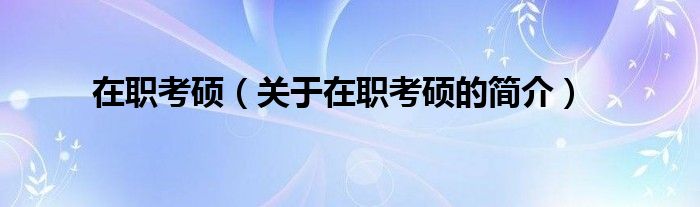 在职考硕（关于在职考硕的简介）